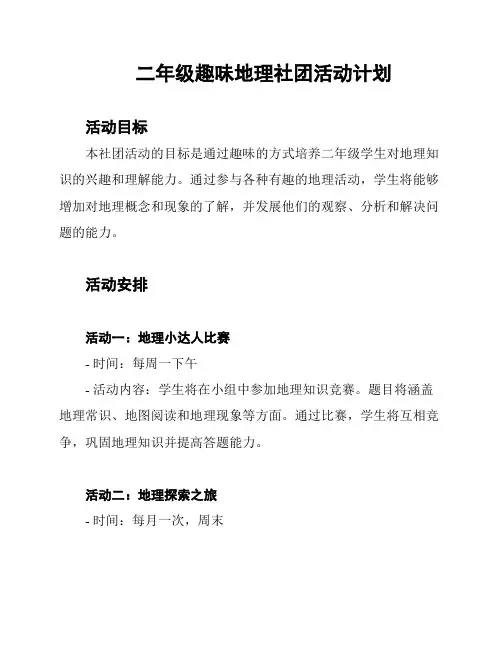 二年级趣味地理社团活动计划

活动目标

本社团活动的目标是通过趣味的方式培养二年级学生对地理知识的兴趣和理解能力。通过参与各种有趣的地理活动，学生将能够增加对地理概念和现象的了解，并发展他们的观察、分析和解决问题的能力。

活动安排

活动一：地理小达人比赛

- 时间：每周一下午

- 活动内容：学生将在小组中参加地理知识竞赛。题目将涵盖地理常识、地图阅读和地理现象等方面。通过比赛，学生将互相竞争，巩固地理知识并提高答题能力。

活动二：地理探索之旅

- 时间：每月一次，周末